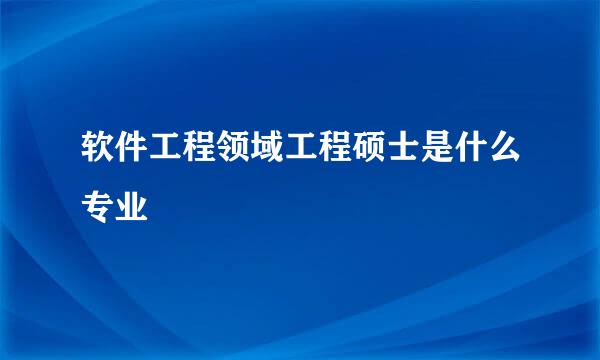 软件工程领域工程硕士是什么专业